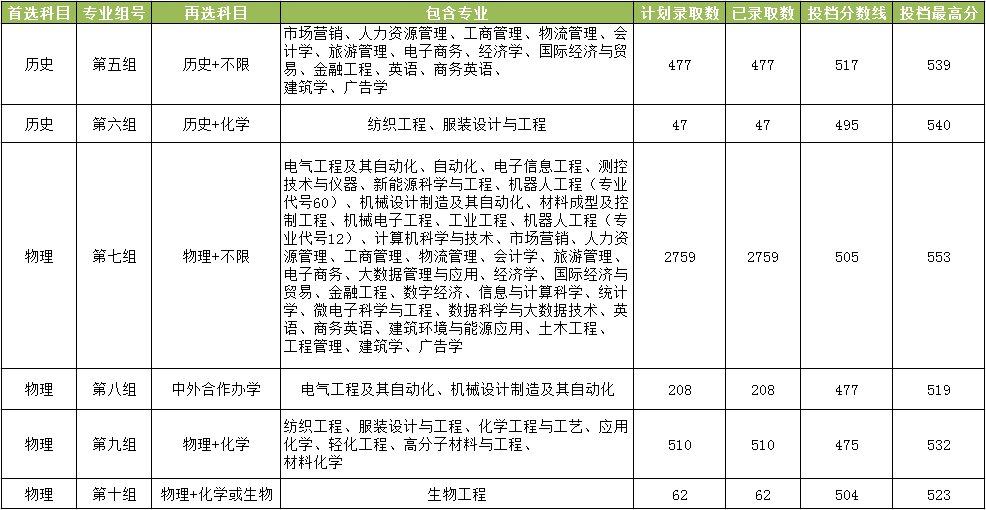 | 首选科目 | 专业组号 | 再选科目 | 包含专业 | 计划录取数 | 已录取数 | 投档分数线 | 投档最高分 |
|---|---|---|---|---|---|---|---|
| 历史 | 第五组 | 历史+不限 | 市场营销、人力资源管理、工商管理、物流管理、会计学、旅游管理、电子商务、经济学、国际经济与贸易、金融工程、英语、商务英语、建筑学、广告学 | 477 | 477 | 517 | 539 |
| 历史 | 第六组 | 历史+化学 | 纺织工程、服装设计与工程 | 47 | 47 | 495 | 540 |
| 物理 | 第七组 | 物理+不限 | 电气工程及其自动化、自动化、电子信息工程、测控技术与仪器、新能源科学与工程、机器人工程（专业代号60）、机械设计制造及其自动化、材料成型及控制工程、机械电子工程、工业工程、机器人工程（专业代号12）、计算机科学与技术、市场营销、人力资源管理、工商管理、物流管理、会计学、旅游管理、电子商务、大数据管理与应用、经济学、国际经济与贸易、金融工程、数字经济、信息与计算科学、统计学、微电子科学与工程、数据科学与大数据技术、英语、商务英语、建筑环境与能源应用、土木工程、工程管理、建筑学、广告学 | 2759 | 2759 | 505 | 553 |
| 物理 | 第八组 | 中外合作办学 | 电气工程及其自动化、机械设计制造及其自动化 | 208 | 208 | 477 | 519 |
| 物理 | 第九组 | 物理+化学 | 纺织工程、服装设计与工程、化学工程与工艺、应用化学、轻化工程、高分子材料与工程、材料化学 | 510 | 510 | 475 | 532 |
| 物理 | 第十组 | 物理+化学或生物 | 生物工程 | 62 | 62 | 504 | 523 |